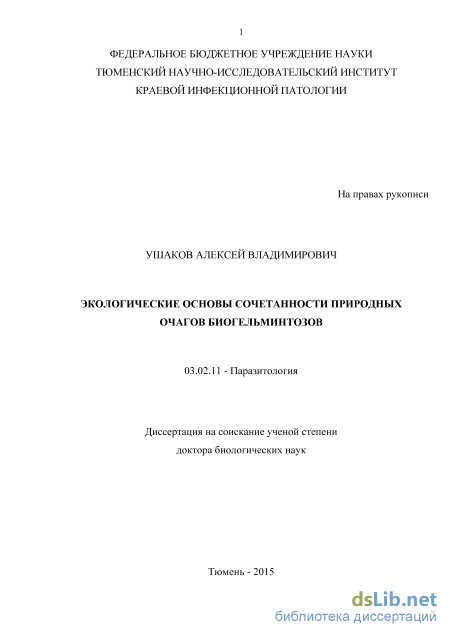 1

ФЕДЕРАЛЬНОЕ БЮДЖЕТНОЕ УЧРЕЖДЕНИЕ НАУКИ
ТЮМЕНСКИЙ НАУЧНО-ИССЛЕДОВАТЕЛЬСКИЙ ИНСТИТУТ
КРАЕВОЙ ИНФЕКЦИОННОЙ ПАТОЛОГИИ

На правах рукописи

УШАКОВ АЛЕКСЕЙ ВЛАДИМИРОВИЧ

ЭКОЛОГИЧЕСКИЕ ОСНОВЫ СОЧЕТАННОСТИ ПРИРОДНЫХ ОЧАГОВ БИОГЕЛЬМИНТОЗОВ

03.02.11 - Паразитология

Диссертация на соискание ученой степени
доктора биологических наук

Тюмень - 2015

dsLib.net
библиотека диссертаций